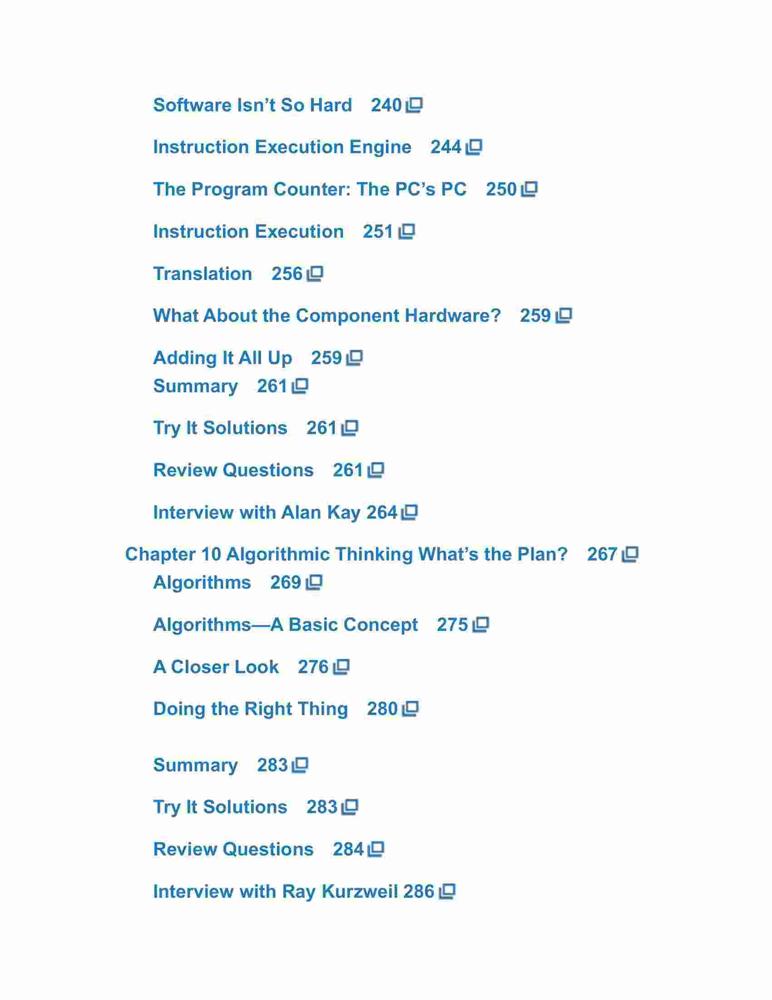 Software Isn't So Hard 240

Instruction Execution Engine 244

The Program Counter: The PC's PC 250

Instruction Execution 251

Translation 256

What About the Component Hardware? 259

Adding It All Up 259

Summary 261

Try It Solutions 261

Review Questions 261

Interview with Alan Kay 264

Chapter 10 Algorithmic Thinking What's the Plan? 267

Algorithms 269

Algorithms—A Basic Concept 275

A Closer Look 276

Doing the Right Thing 280

Summary 283

Try It Solutions 283

Review Questions 284

Interview with Ray Kurzweil 286